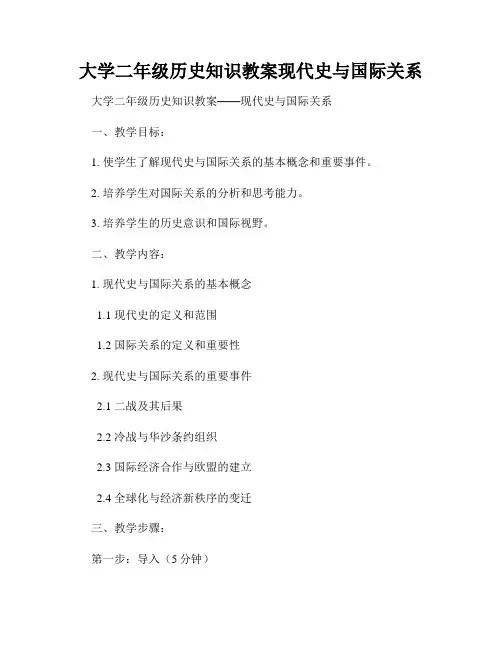 大学二年级历史知识教案现代史与国际关系

大学二年级历史知识教案——现代史与国际关系

一、教学目标：

1.使学生了解现代史与国际关系的基本概念和重要事件。

2.培养学生对国际关系的分析和思考能力。

3.培养学生的历史意识和国际视野。

二、教学内容：

1.现代史与国际关系的基本概念

1.1现代史的定义和范围

1.2国际关系的定义和重要性

2.现代史与国际关系的重要事件

2.1二战及其后果

2.2冷战与华沙条约组织

2.3国际经济合作与欧盟的建立

2.4全球化与经济新秩序的变迁

三、教学步骤：

第一步：导入（5分钟）